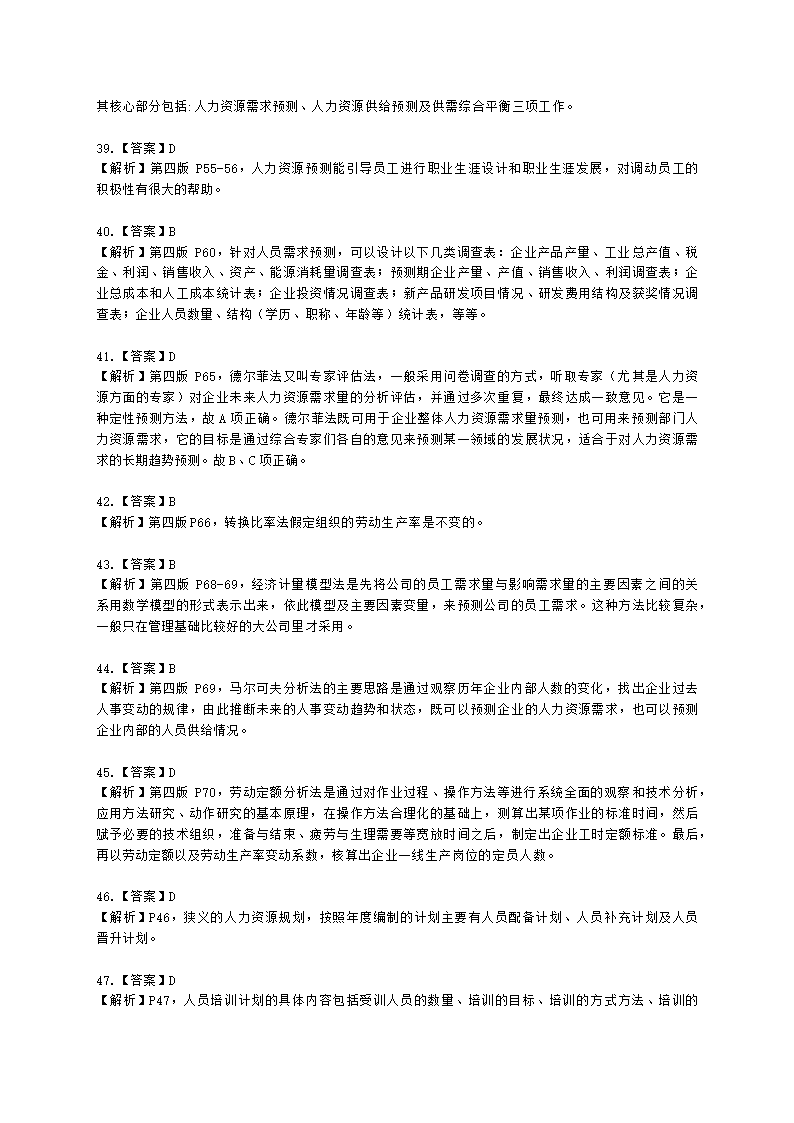 其核心部分包括:人力资源需求预测、人力资源供给预测及供需综合平衡三项工作。

39.【答案】D
【解析】第四版 P55-56，人力资源预测能引导员工进行职业生涯设计和职业生涯发展，对调动员工的积极性有很大的帮助。

40.【答案】B
【解析】第四版 P60，针对人员需求预测，可以设计以下几类调查表：企业产品产量、工业总产值、税金、利润、销售收入、资产、能源消耗量调查表；预测期企业产量、产值、销售收入、利润调查表；企业总成本和人工成本统计表；企业投资情况调查表；新产品研发项目情况、研发费用结构及获奖情况调查表；企业人员数量、结构（学历、职称、年龄等）统计表，等等。

41.【答案】D
【解析】第四版 P65，德尔菲法又叫专家评估法，一般采用问卷调查的方式，听取专家（尤其是人力资源方面的专家）对企业未来人力资源需求量的分析评估，并通过多次重复，最终达成一致意见。它是一种定性预测方法，故 A 项正确。德尔菲法既可用于企业整体人力资源需求量预测，也可用来预测部门人力资源需求，它的目标是通过综合专家们各自的意见来预测某一领域的发展状况，适合于对人力资源需求的长期趋势预测。故 B、C 项正确。

42.【答案】B
【解析】第四版 P66，转换比率法假定组织的劳动生产率是不变的。

43.【答案】B
【解析】第四版 P68-69，经济计量模型法是先将公司的员工需求量与影响需求量的主要因素之间的关系用数学模型的形式表示出来，依此模型及主要因素变量，来预测公司的员工需求。这种方法比较复杂，一般只在管理基础比较好的大公司里才采用。

44.【答案】B
【解析】第四版 P69，马尔可夫分析法的主要思路是通过观察历年企业内部人数的变化，找出企业过去人事变动的规律，由此推断未来的人事变动趋势和状态，既可以预测企业的人力资源需求，也可以预测企业内部的人员供给情况。

45.【答案】D
【解析】第四版 P70，劳动定额分析法是通过对作业过程、操作方法等进行系统全面的观察和技术分析，应用方法研究、动作研究的基本原理，在操作方法合理化的基础上，测算出某项作业的标准时间，然后赋予必要的技术组织，准备与结束、疲劳与生理需要等宽放时间之后，制定出企业工时定额标准。最后，再以劳动定额以及劳动生产率变动系数，核算出企业一线生产岗位的定员人数。

46.【答案】D
【解析】P46，狭义的人力资源规划，按照年度编制的计划主要有人员配备计划、人员补充计划及人员晋升计划。

47.【答案】D
【解析】P47，人员培训计划的具体内容包括受训人员的数量、培训的目标、培训的方式方法、培训的